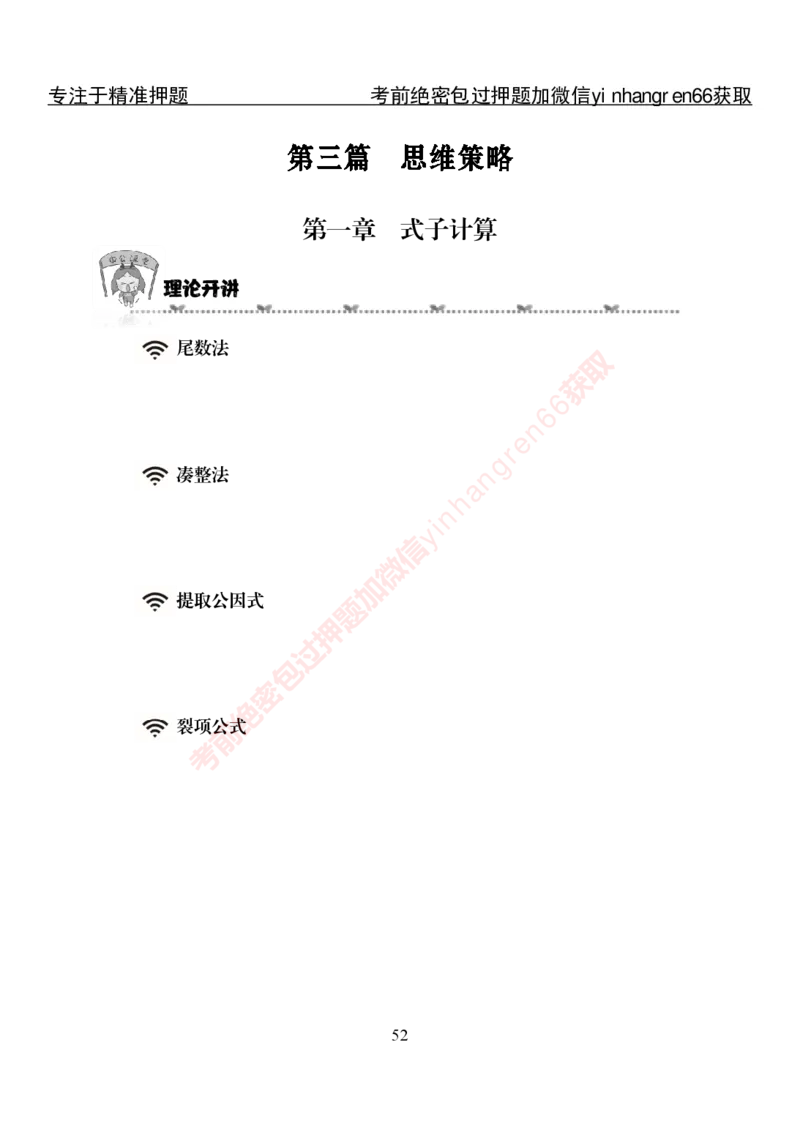 专注于精准押题 考前绝密包过押题加微信yi nhangr en66获取

第三篇 思维策略

第一章 式子计算

理论开讲

尾数法

凑整法

提取公因式

裂项公式

52

考前绝密包过押题加微信yinhangren66获取